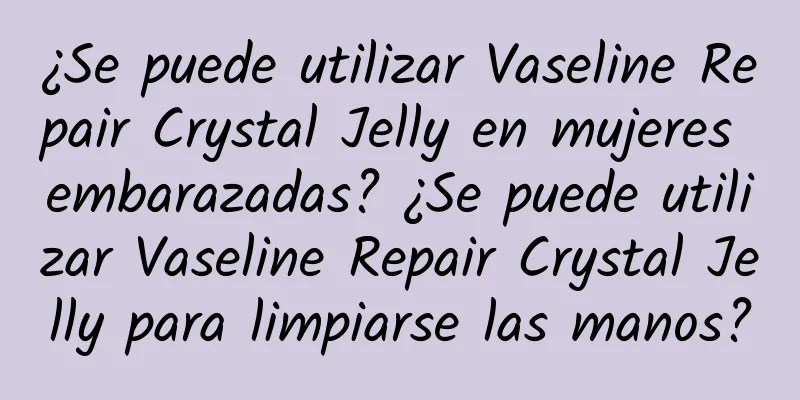 ¿Se puede utilizar Vaseline Repair Crystal Jelly en mujeres embarazadas? ¿Se puede utilizar Vaseline Repair Crystal Jelly para limpiarse las manos?